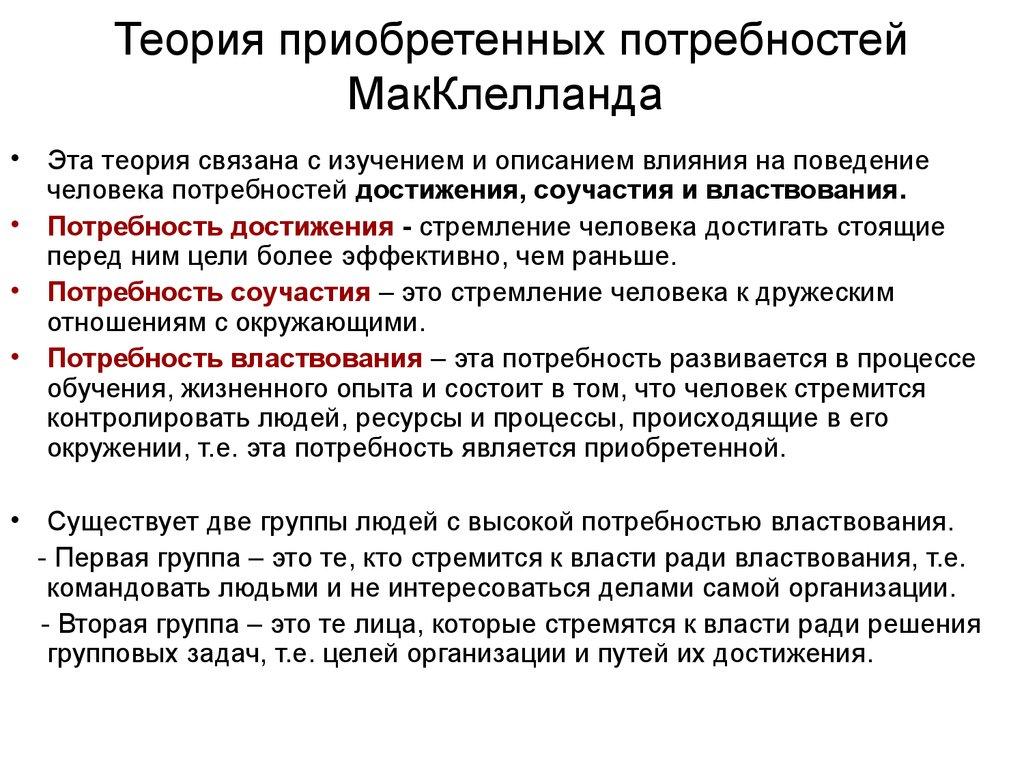 Теория приобретенных потребностей МакКлелланда

• Эта теория связана с изучением и описанием влияния на поведение человека потребностей достижения, соучастия и властвования.
• Потребность достижения - стремление человека достигать стоящие перед ним цели более эффективно, чем раньше.
• Потребность соучастия – это стремление человека к дружеским отношениям с окружающими.
• Потребность властвования – эта потребность развивается в процессе обучения, жизненного опыта и состоит в том, что человек стремится контролировать людей, ресурсы и процессы, происходящие в его окружении, т.е. эта потребность является приобретенной.

• Существует две группы людей с высокой потребностью властвования.
- Первая группа – это те, кто стремится к власти ради властвования, т.е. командовать людьми и не интересоваться делами самой организации.
- Вторая группа – это те лица, которые стремятся к власти ради решения групповых задач, т.е. целей организации и путей их достижения.